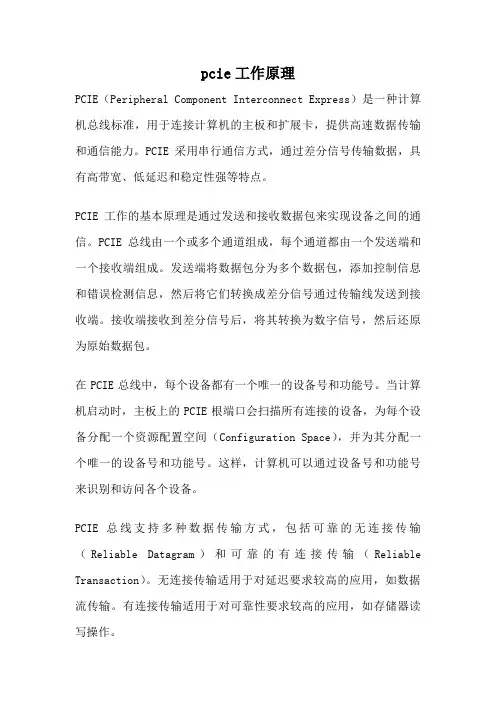 pcie 工作原理

PCIE（Peripheral Component Interconnect Express）是一种计算机总线标准，用于连接计算机的主板和扩展卡，提供高速数据传输和通信能力。PCIE 采用串行通信方式，通过差分信号传输数据，具有高带宽、低延迟和稳定性强等特点。

PCIE 工作的基本原理是通过发送和接收数据包来实现设备之间的通信。PCIE 总线由一个或多个通道组成，每个通道都由一个发送端和一个接收端组成。发送端将数据包分为多个数据包，添加控制信息和错误检测信息，然后将它们转换成差分信号通过传输线发送到接收端。接收端接收到差分信号后，将其转换为数字信号，然后还原为原始数据包。

在 PCIE 总线中，每个设备都有一个唯一的设备号和功能号。当计算机启动时，主板上的 PCIE 根端口会扫描所有连接的设备，为每个设备分配一个资源配置空间（Configuration Space），并为其分配一个唯一的设备号和功能号。这样，计算机可以通过设备号和功能号来识别和访问各个设备。

PCIE 总线支持多种数据传输方式，包括可靠的无连接传输（Reliable Datagram）和可靠的有连接传输（Reliable Transaction）。无连接传输适用于对延迟要求较高的应用，如数据流传输。有连接传输适用于对可靠性要求较高的应用，如存储器读写操作。